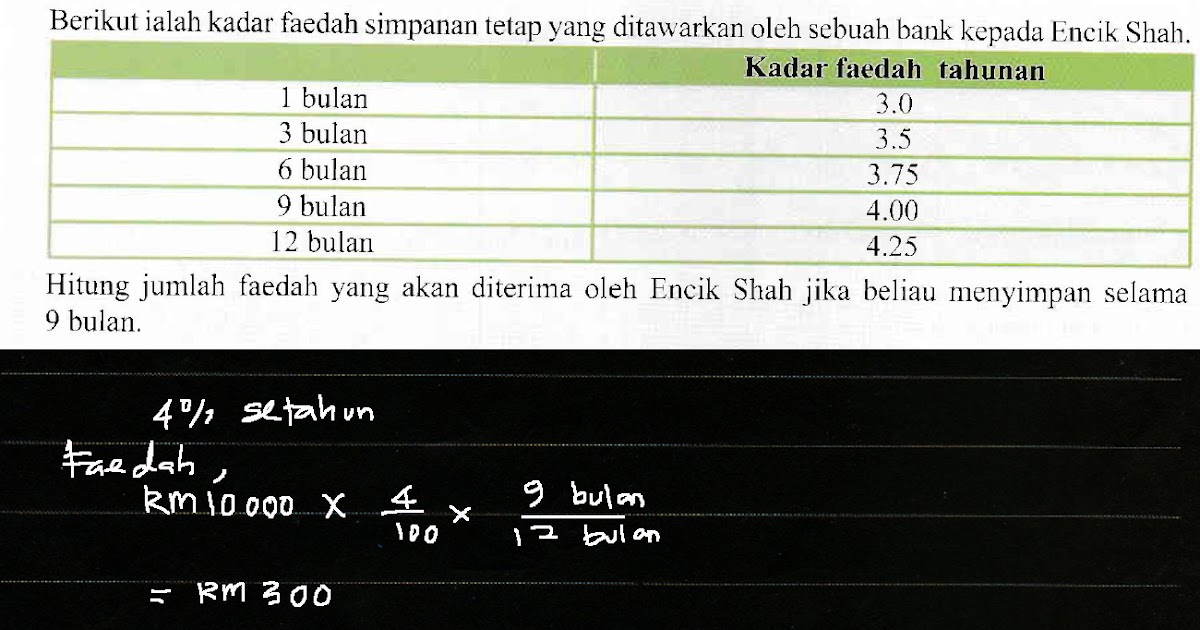 Berikut ialah kadar faedah simpanan tetap yang ditawarkan oleh sebuah bank kepada Encik Shah.

| | Kadar faedah tahunan |
|---|---|
| 1 bulan | 3.0 |
| 3 bulan | 3.5 |
| 6 bulan | 3.75 |
| 9 bulan | 4.00 |
| 12 bulan | 4.25 |

Hitung jumlah faedah yang akan diterima oleh Encik Shah jika beliau menyimpan selama 9 bulan.

4% setahun

Faedah,

RM10 000 $\times \frac{4}{100} \times \frac{9 \text{ bulan}}{12 \text{ bulan}}$

= RM 300